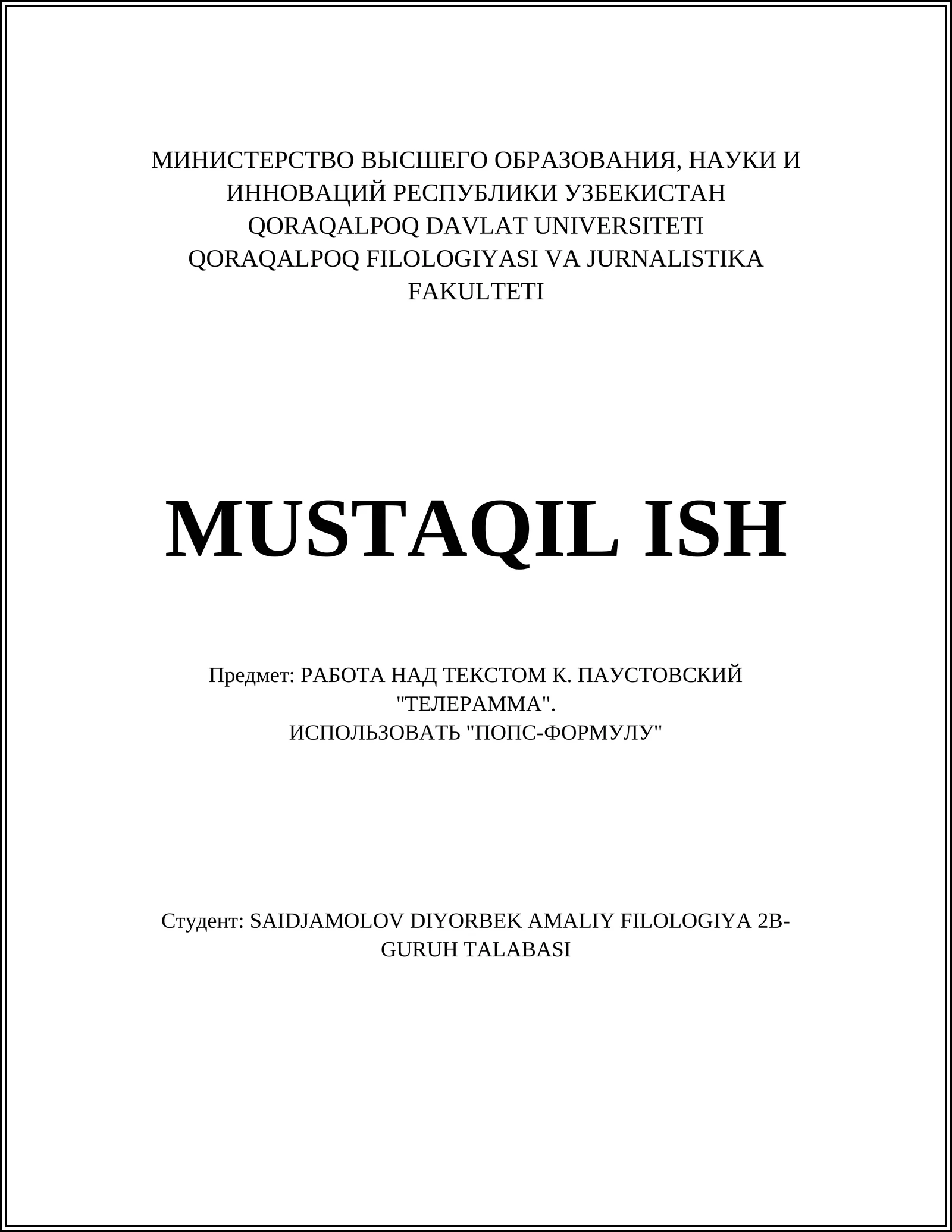 МИНИСТЕРСТВО ВЫСШЕГО ОБРАЗОВАНИЯ, НАУКИ И ИННОВАЦИЙ РЕСПУБЛИКИ УЗБЕКИСТАН
QORAQALPOQ DAVLAT UNIVERSITETI
QORAQALPOQ FILOLOGIYASI VA JURNALISTIKA FAKULTETI

MUSTAQIL ISH

Предмет: РАБОТА НАД ТЕКСТОМ К. ПАУСТОВСКИЙ "ТЕЛЕРАММА".
ИСПОЛЬЗОВАТЬ "ПОПС-ФОРМУЛУ"

Студент: SAIDJAMOLOV DIYORBEK AMALIY FILOLOGIYA 2B-GURUH TALABASI